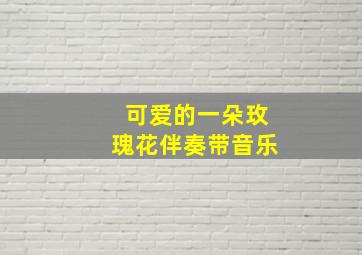 可爱的一朵玫瑰花伴奏带音乐